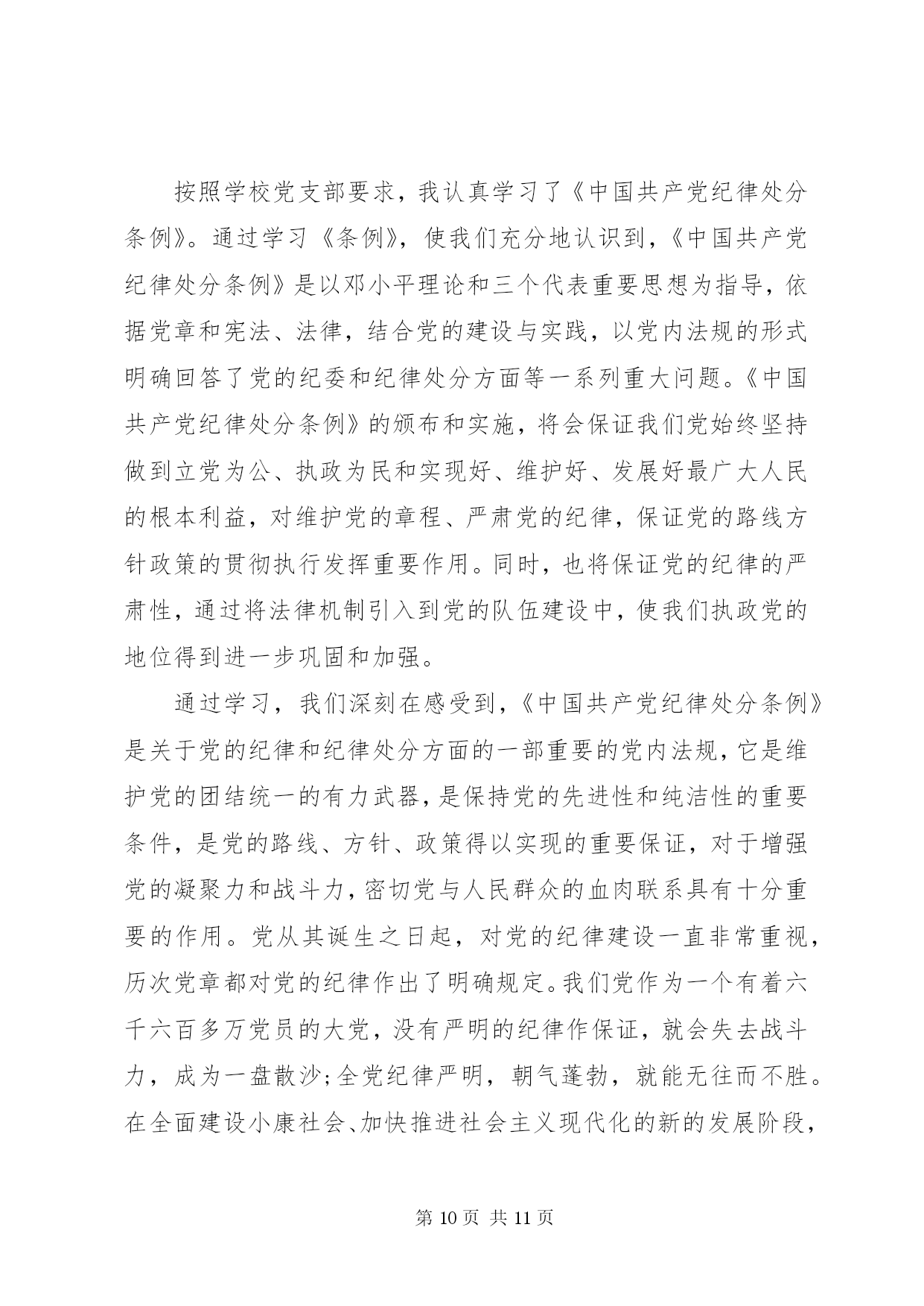 按照学校党支部要求，我认真学习了《中国共产党纪律处分条例》。通过学习《条例》，使我们充分地认识到，《中国共产党纪律处分条例》是以邓小平理论和三个代表重要思想为指导，依据党章和宪法、法律，结合党的建设与实践，以党内法规的形式明确回答了党的纪委和纪律处分方面等一系列重大问题。《中国共产党纪律处分条例》的颁布和实施，将会保证我们党始终坚持做到立党为公、执政为民和实现好、维护好、发展好最广大人民的根本利益，对维护党的章程、严肃党的纪律，保证党的路线方针政策的贯彻执行发挥重要作用。同时，也将保证党的纪律的严肃性，通过将法律机制引入到党的队伍建设中，使我们执政党的地位得到进一步巩固和加强。

通过学习，我们深刻在感受到，《中国共产党纪律处分条例》是关于党的纪律和纪律处分方面的一部重要的党内法规，它是维护党的团结统一的有力武器，是保持党的先进性和纯洁性的重要条件，是党的路线、方针、政策得以实现的重要保证，对于增强党的凝聚力和战斗力，密切党与人民群众的血肉联系具有十分重要的作用。党从其诞生之日起，对党的纪律建设一直非常重视，历次党章都对党的纪律作出了明确规定。我们党作为一个有着六千六百多万党员的大党，没有严明的纪律作保证，就会失去战斗力，成为一盘散沙;全党纪律严明，朝气蓬勃，就能无往而不胜。在全面建设小康社会、加快推进社会主义现代化的新的发展阶段，

第 10 页 共 11 页